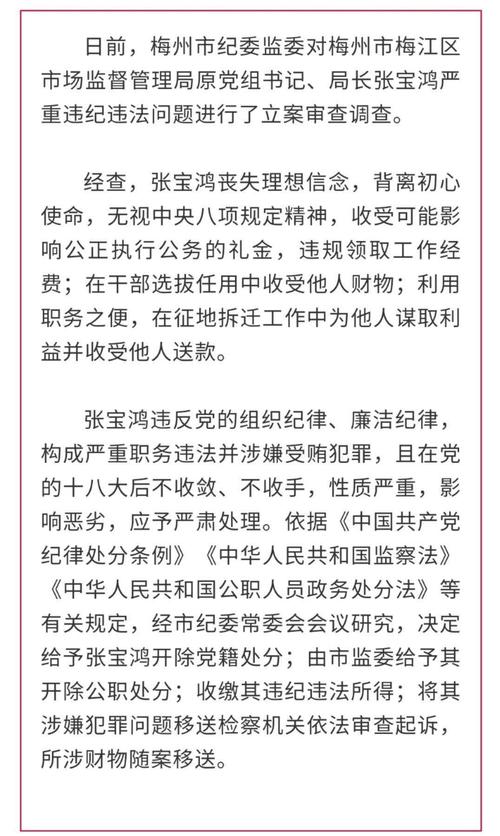 日前，梅州市纪委监委对梅州市梅江区市场监督管理局原党组书记、局长张宝鸿严重违纪违法问题进行了立案审查调查。

经查，张宝鸿丧失理想信念，背离初心使命，无视中央八项规定精神，收受可能影响公正执行公务的礼金，违规领取工作经费；在干部选拔任用中收受他人财物；利用职务之便，在征地拆迁工作中为他人谋取利益并收受他人送款。

张宝鸿违反党的组织纪律、廉洁纪律，构成严重职务违法并涉嫌受贿犯罪，且在党的十八大后不收敛、不收手，性质严重，影响恶劣，应予严肃处理。依据《中国共产党纪律处分条例》《中华人民共和国监察法》《中华人民共和国公职人员政务处分法》等有关规定，经市纪委常委会会议研究，决定给予张宝鸿开除党籍处分；由市监委给予其开除公职处分；收缴其违纪违法所得；将其涉嫌犯罪问题移送检察机关依法审查起诉，所涉财物随案移送。